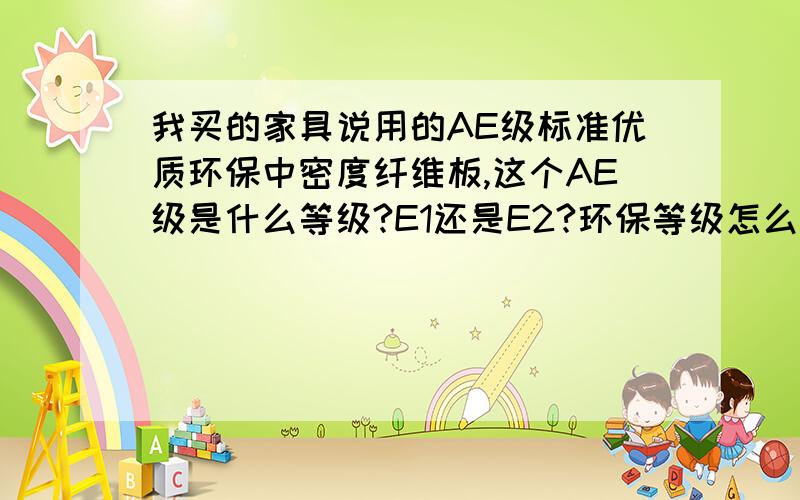 我买的家具说用的AE级标准优质环保中密度纤维板,这个AE级是什么等级?E1还是E2?环保等级怎么

A
B C